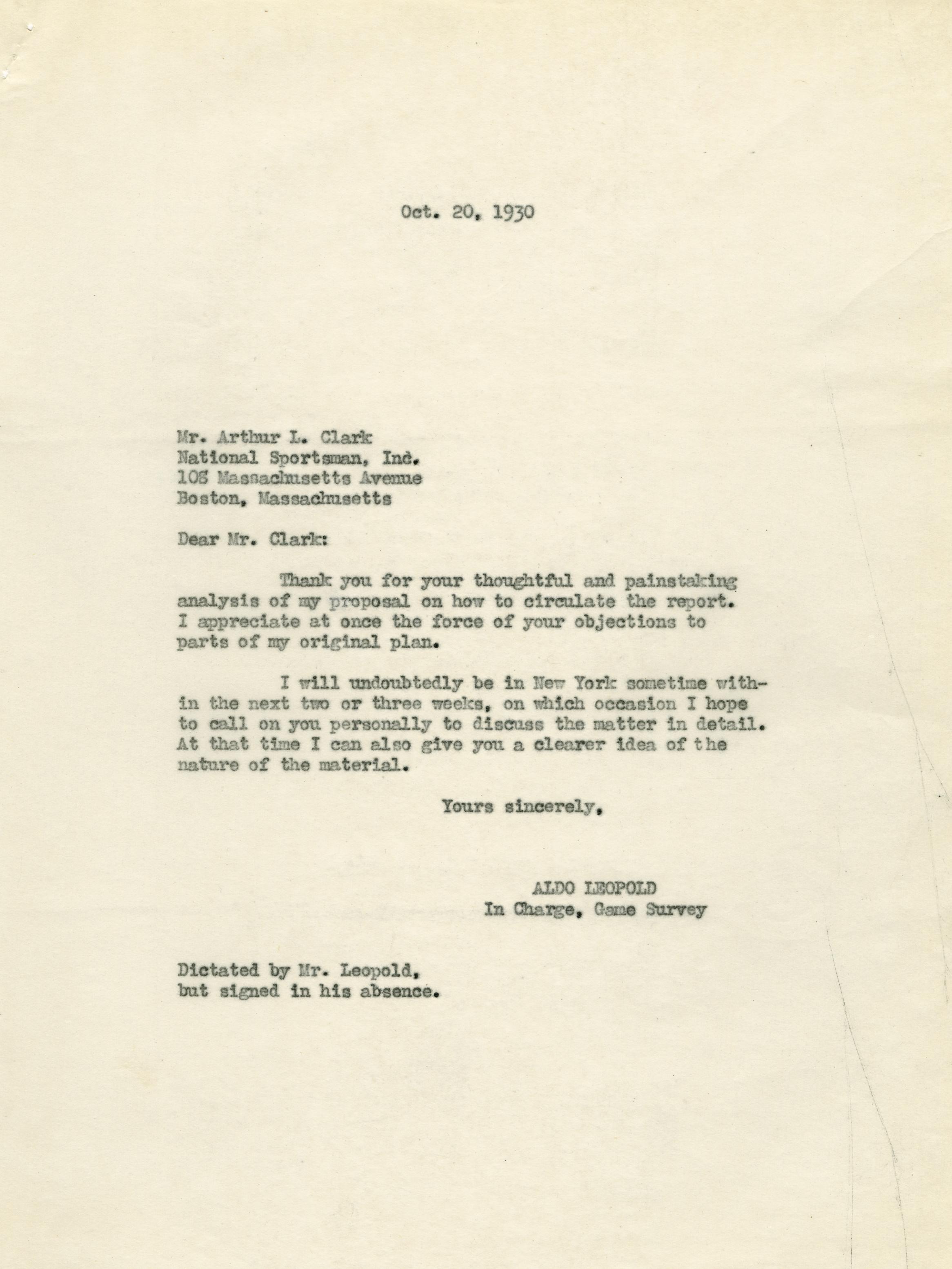 Oct. 20, 1930

Mr. Arthur L. Clark
National Sportsman, Inc.
108 Massachusetts Avenue
Boston, Massachusetts

Dear Mr. Clark:

Thank you for your thoughtful and painstaking analysis of my proposal on how to circulate the report. I appreciate at once the force of your objections to parts of my original plan.

I will undoubtedly be in New York sometime within the next two or three weeks, on which occasion I hope to call on you personally to discuss the matter in detail. At that time I can also give you a clearer idea of the nature of the material.

Yours sincerely,

ALDO LEOPOLD
In Charge, Game Survey

Dictated by Mr. Leopold,
but signed in his absence.